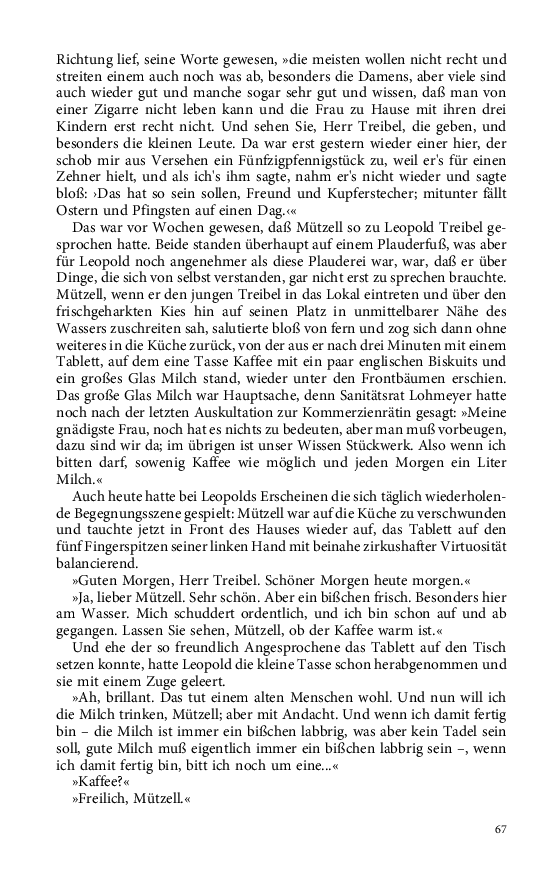 Richtung lief, seine Worte gewesen, »die meisten wollen nicht recht und streiten einem auch noch was ab, besonders die Damens, aber viele sind auch wieder gut und manche sogar sehr gut und wissen, daß man von einer Zigarre nicht leben kann und die Frau zu Hause mit ihren drei Kindern erst recht nicht. Und sehen Sie, Herr Treibel, die geben, und besonders die kleinen Leute. Da war erst gestern wieder einer hier, der schob mir aus Versehen ein Fünfzigpfennigstück zu, weil er's für einen Zehner hielt, und als ich's ihm sagte, nahm er's nicht wieder und sagte bloß: ›Das hat so sein sollen, Freund und Kupferstecher; mitunter fällt Ostern und Pfingsten auf einen Dag.‹«

Das war vor Wochen gewesen, daß Mützell so zu Leopold Treibel gesprochen hatte. Beide standen überhaupt auf einem Plauderfuß, was aber für Leopold noch angenehmer als diese Plauderei war, war, daß er über Dinge, die sich von selbst verstanden, gar nicht erst zu sprechen brauchte. Mützell, wenn er den jungen Treibel in das Lokal eintreten und über den frischgeharkten Kies hin auf seinen Platz in unmittelbarer Nähe des Wassers zuschreiten sah, salutierte bloß von fern und zog sich dann ohne weiteres in die Küche zurück, von der aus er nach drei Minuten mit einem Tablett, auf dem eine Tasse Kaffee mit ein paar englischen Biskuits und ein großes Glas Milch stand, wieder unter den Frontbäumen erschien. Das große Glas Milch war Hauptsache, denn Sanitätsrat Lohmeyer hatte noch nach der letzten Auskultation zur Kommerzienrätin gesagt: »Meine gnädigste Frau, noch hat es nichts zu bedeuten, aber man muß vorbeugen, dazu sind wir da; im übrigen ist unser Wissen Stückwerk. Also wenn ich bitten darf, sowenig Kaffee wie möglich und jeden Morgen ein Liter Milch.«

Auch heute hatte bei Leopolds Erscheinen die sich täglich wiederholende Begegnungsszene gespielt: Mützell war auf die Küche zu verschwunden und tauchte jetzt in Front des Hauses wieder auf, das Tablett auf den fünf Fingerspitzen seiner linken Hand mit beinahe zirkushafter Virtuosität balancierend.

»Guten Morgen, Herr Treibel. Schöner Morgen heute morgen.«

»Ja, lieber Mützell. Sehr schön. Aber ein bißchen frisch. Besonders hier am Wasser. Mich schuddert ordentlich, und ich bin schon auf und ab gegangen. Lassen Sie sehen, Mützell, ob der Kaffee warm ist.«

Und ehe der so freundlich Angesprochene das Tablett auf den Tisch setzen konnte, hatte Leopold die kleine Tasse schon herabgenommen und sie mit einem Zuge geleert.

»Ah, brillant. Das tut einem alten Menschen wohl. Und nun will ich die Milch trinken, Mützell; aber mit Andacht. Und wenn ich damit fertig bin – die Milch ist immer ein bißchen labbrig, was aber kein Tadel sein soll, gute Milch muß eigentlich immer ein bißchen labbrig sein –, wenn ich damit fertig bin, bitt ich noch um eine...«

»Kaffee?«

»Freilich, Mützell.«

67